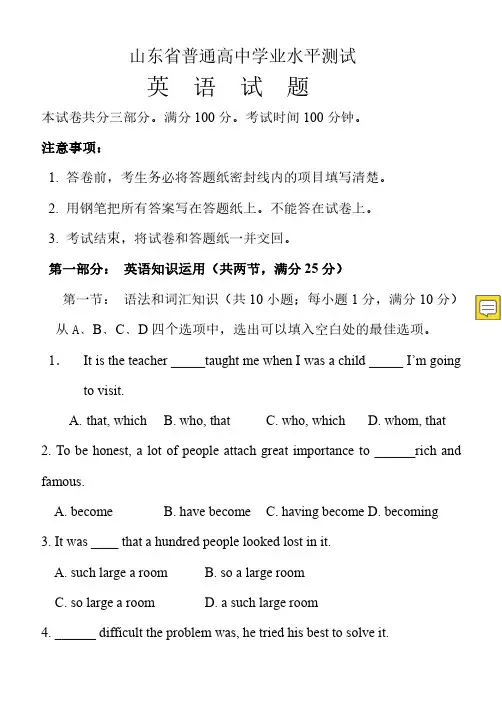 山东省普通高中学业水平测试
英 语 试 题

本试卷共分三部分。满分 100 分。考试时间 100 分钟。

注意事项：

1. 答卷前，考生务必将答题纸密封线内的项目填写清楚。

2. 用钢笔把所有答案写在答题纸上。不能答在试卷上。

3. 考试结束，将试卷和答题纸一并交回。

第一部分： 英语知识运用（共两节，满分 25 分）

第一节： 语法和词汇知识（共 10 小题；每小题 1 分，满分 10 分）

从 A、B、C、D 四个选项中，选出可以填入空白处的最佳选项。

1. It is the teacher _____taught me when I was a child _____ I'm going to visit.

A. that, which B. who, that C. who, which D. whom, that

2. To be honest, a lot of people attach great importance to ______rich and famous.

A. become B. have become C. having become D. becoming

3. It was ____ that a hundred people looked lost in it.

A. such large a room B. so a large room

C. so large a room D. a such large room

4. ______ difficult the problem was, he tried his best to solve it.